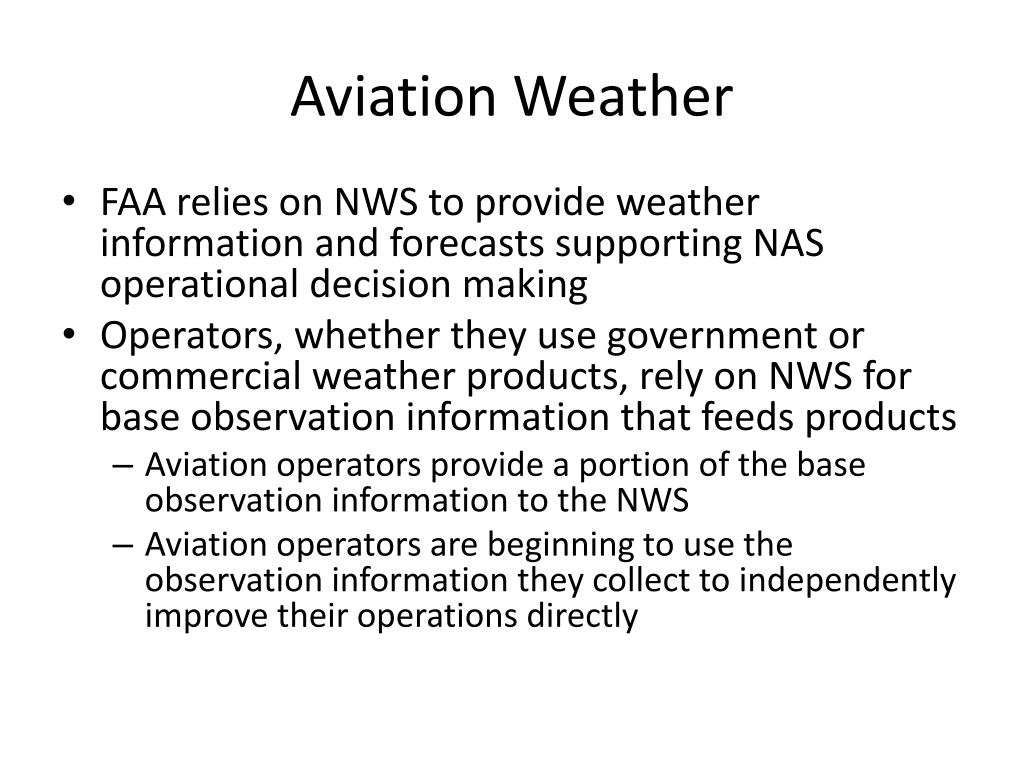 Aviation Weather

• FAA relies on NWS to provide weather information and forecasts supporting NAS operational decision making
• Operators, whether they use government or commercial weather products, rely on NWS for base observation information that feeds products
– Aviation operators provide a portion of the base observation information to the NWS
– Aviation operators are beginning to use the observation information they collect to independently improve their operations directly